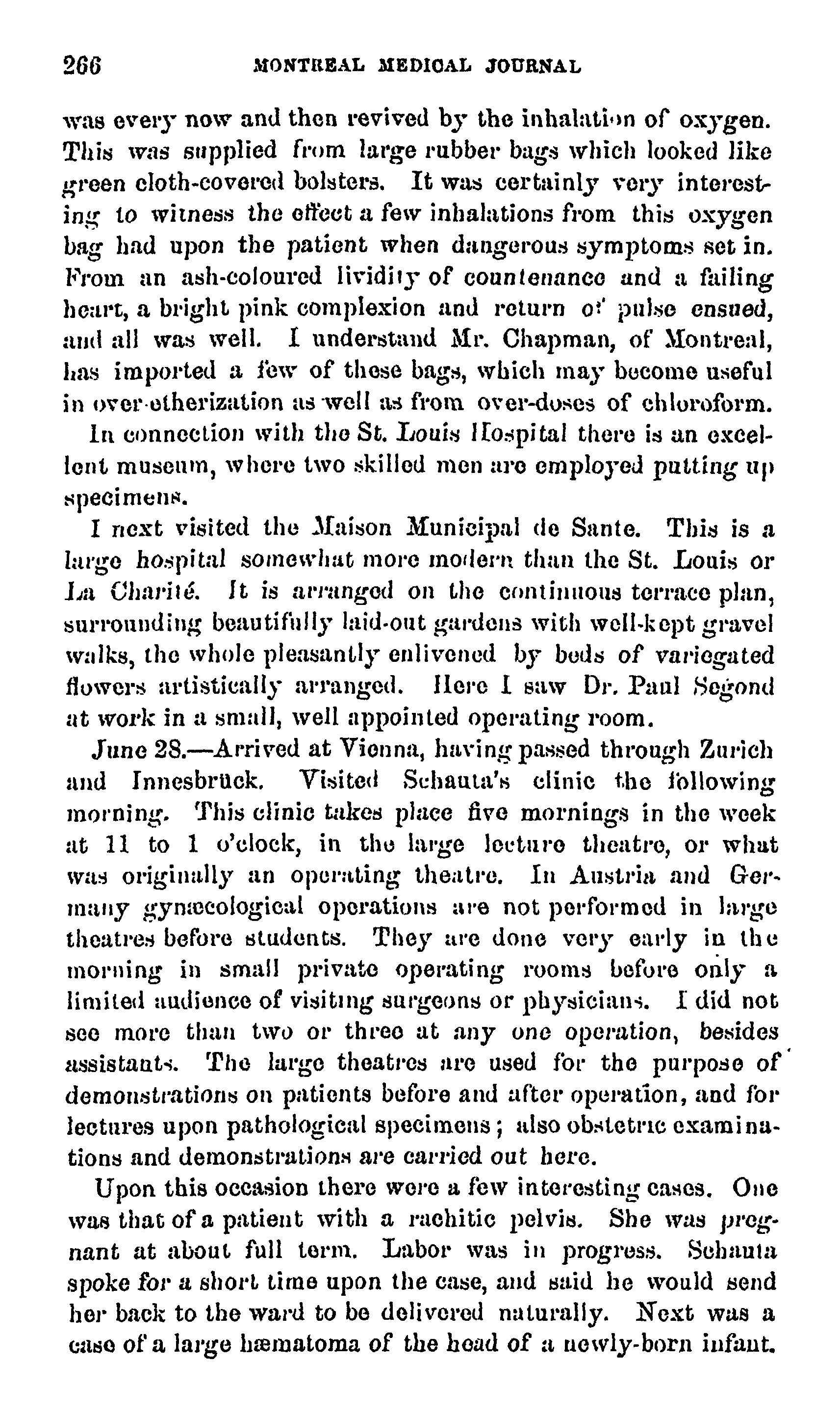 266 MONTREAL MEDICAL JOURNAL

was every now and then revived by the inhalation of oxygen. This was supplied from large rubber bags which looked like green cloth-covered bolsters. It was certainly very interesting to witness the effect a few inhalations from this oxygen bag had upon the patient when dangerous symptoms set in. From an ash-coloured lividity of countenance and a failing heart, a bright pink complexion and return of pulse ensued, and all was well. I understand Mr. Chapman, of Montreal, has imported a few of these bags, which may become useful in over-etherization as well as from over-doses of chloroform.

In connection with the St. Louis Hospital there is an excellent museum, where two skilled men are employed putting up specimens.

I next visited the Maison Municipal de Sante. This is a large hospital somewhat more modern than the St. Louis or La Charité. It is arranged on the continuous terrace plan, surrounding beautifully laid-out gardens with well-kept gravel walks, the whole pleasantly enlivened by beds of variegated flowers artistically arranged. Here I saw Dr. Paul Segond at work in a small, well appointed operating room.

June 28.—Arrived at Vienna, having passed through Zurich and Innesbrück. Visited Schauta's clinic the following morning. This clinic takes place five mornings in the week at 11 to 1 o'clock, in the large lecture theatre, or what was originally an operating theatre. In Austria and Germany gynæcological operations are not performed in large theatres before students. They are done very early in the morning in small private operating rooms before only a limited audience of visiting surgeons or physicians. I did not see more than two or three at any one operation, besides assistants. The large theatres are used for the purpose of demonstrations on patients before and after operation, and for lectures upon pathological specimens; also obstetric examinations and demonstrations are carried out here.

Upon this occasion there were a few interesting cases. One was that of a patient with a rachitic pelvis. She was pregnant at about full term. Labor was in progress. Schauta spoke for a short time upon the case, and said he would send her back to the ward to be delivered naturally. Next was a case of a large hæmatoma of the head of a newly-born infant.